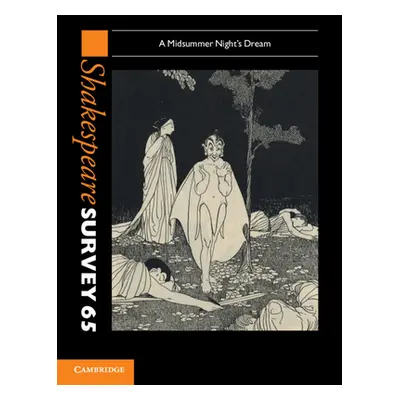 A Midsummer Night's Dream

Shakespeare SURVEY 65

CAMBRIDGE